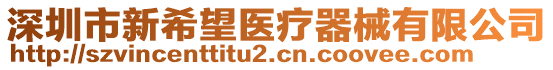 深圳市新希望医疗器械有限公司
http://szvincenttitu2.cn.coovee.com